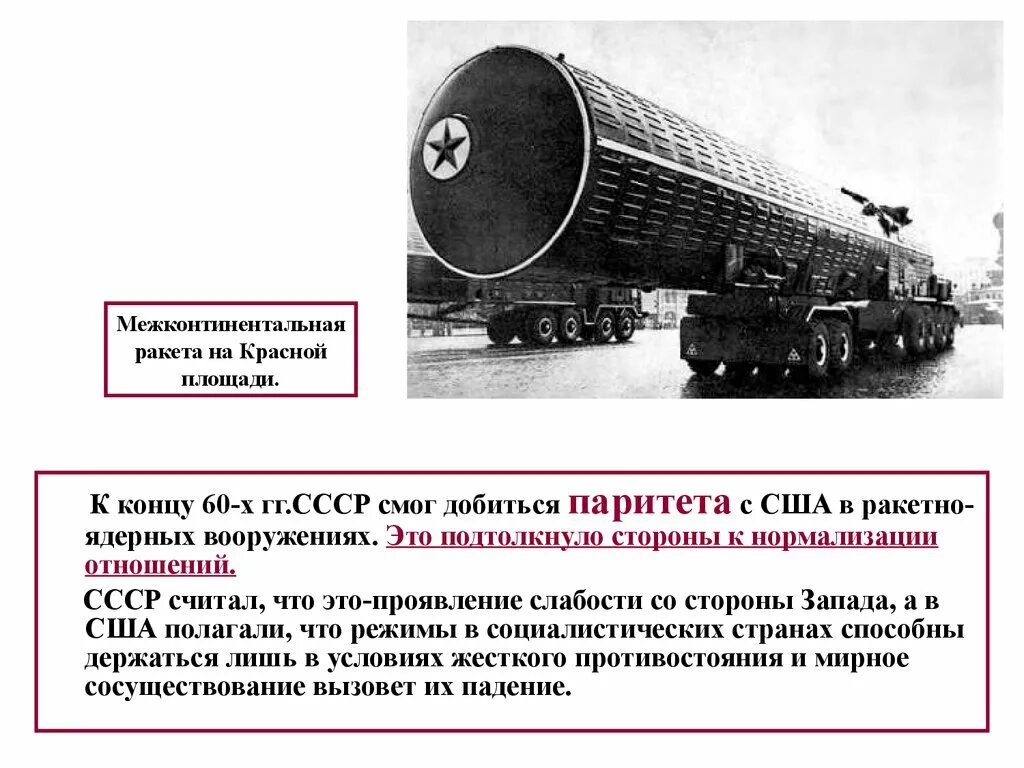 Межконтинентальная ракета на Красной площади.

К концу 60-х гг.СССР смог добиться паритета с США в ракетно-ядерных вооружениях. Это подтолкнуло стороны к нормализации отношений.

СССР считал, что это-проявление слабости со стороны Запада, а в США полагали, что режимы в социалистических странах способны держаться лишь в условиях жесткого противостояния и мирное сосуществование вызовет их падение.